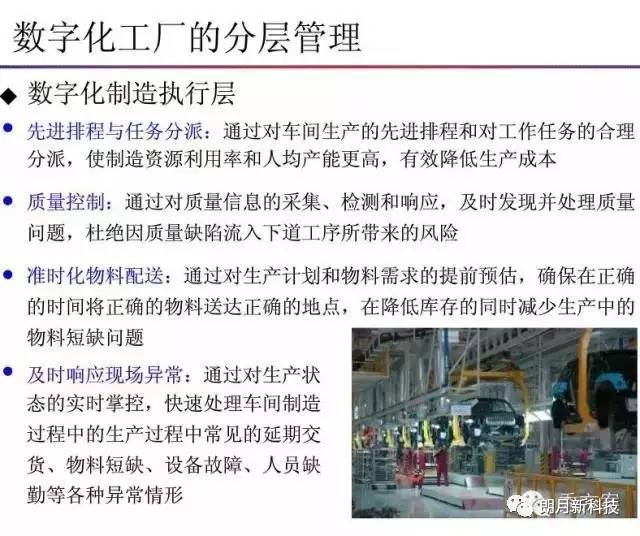 数字化工厂的分层管理

◆ 数字化制造执行层

• 先进排程与任务分派：通过对车间生产的先进排程和对工作任务的合理分派，使制造资源利用率和人均产能更高，有效降低生产成本

• 质量控制：通过对质量信息的采集、检测和响应，及时发现并处理质量问题，杜绝因质量缺陷流入下道工序所带来的风险

• 准时化物料配送：通过对生产计划和物料需求的提前预估，确保在正确的时间将正确的物料送达正确的地点，在降低库存的同时减少生产中的物料短缺问题

• 及时响应现场异常：通过对生产状态的实时掌控，快速处理车间制造过程中的生产过程中常见的延期交货、物料短缺、设备故障、人员缺勤等各种异常情形

朗月新科技